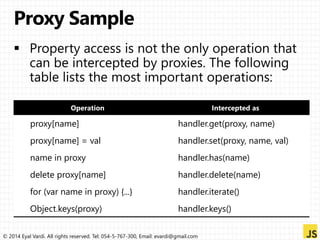 Proxy Sample

▪ Property access is not the only operation that can be intercepted by proxies. The following table lists the most important operations:

| Operation | Intercepted as |
|---|---|
| proxy[name] | handler.get(proxy, name) |
| proxy[name] = val | handler.set(proxy, name, val) |
| name in proxy | handler.has(name) |
| delete proxy[name] | handler.delete(name) |
| for (var name in proxy) {...} | handler.iterate() |
| Object.keys(proxy) | handler.keys() |

© 2014 Eyal Vardi. All rights reserved. Tel: 054-5-767-300, Email: evardi@gmail.com

JS